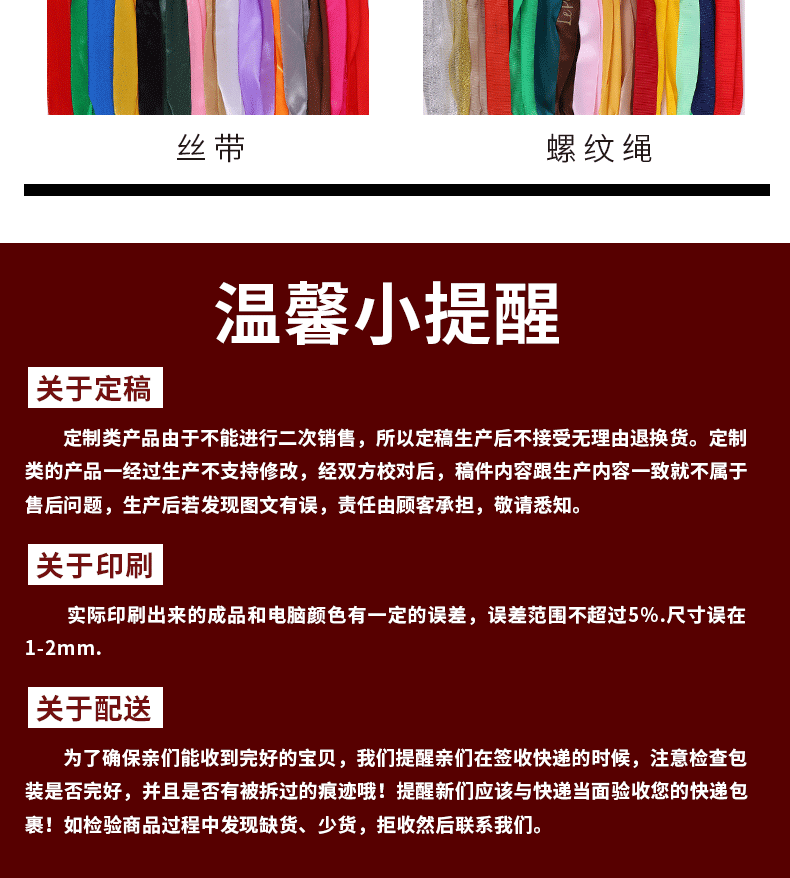 丝带

螺纹绳

温馨小提醒

关于定稿

定制类产品由于不能进行二次销售，所以定稿生产后不接受无理由退换货。定制类的产品一经过生产不支持修改，经双方校对后，稿件内容跟生产内容一致就不属于售后问题，生产后若发现图文有误，责任由顾客承担，敬请悉知。

关于印刷

实际印刷出来的成品和电脑颜色有一定的误差，误差范围不超过5%.尺寸误在1-2mm.

关于配送

为了确保亲们能收到完好的宝贝，我们提醒亲们在签收快递的时候，注意检查包装是否完好，并且是否有被拆过的痕迹哦！提醒新们应该与快递当面验收您的快递包裹！如检验商品过程中发现缺货、少货，拒收然后联系我们。